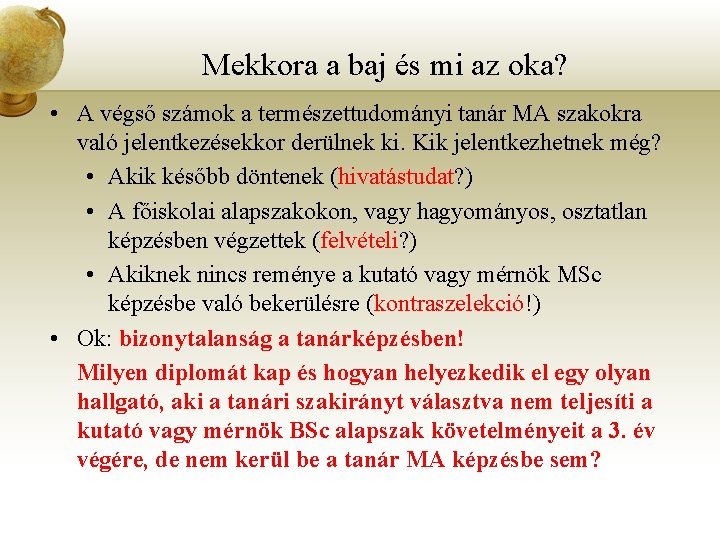 Mekkora a baj és mi az oka?

• A végső számok a természettudományi tanár MA szakokra való jelentkezésekkor derülnek ki. Kik jelentkezhetnek még?
  • Akik később döntenek (hivatástudat?)
  • A főiskolai alapszakokon, vagy hagyományos, osztatlan képzésben végzettek (felvételi?)
  • Akiknek nincs reménye a kutató vagy mérnök MSc képzésbe való bekerülésre (kontraszelekció!)
• Ok: bizonytalanság a tanárképzésben!
Milyen diplomát kap és hogyan helyezkedik el egy olyan hallgató, aki a tanári szakirányt választva nem teljesíti a kutató vagy mérnök BSc alapszak követelményeit a 3. év végére, de nem kerül be a tanár MA képzésbe sem?